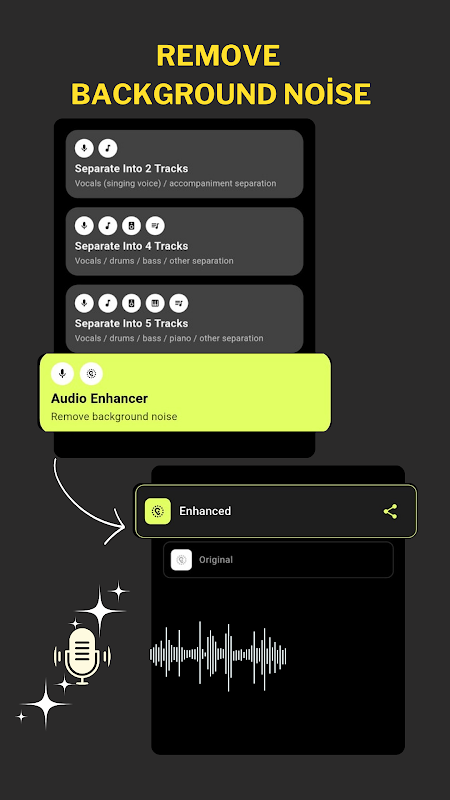 REMOVE BACKGROUND NOİSE

Separate Into 2 Tracks
Vocals (singing voice) / accompaniment separation

Separate Into 4 Tracks
Vocals / drums / bass / other separation

Separate Into 5 Tracks
Vocals / drums / bass / piano / other separation

Audio Enhancer
Remove background noise

Enhanced

Original